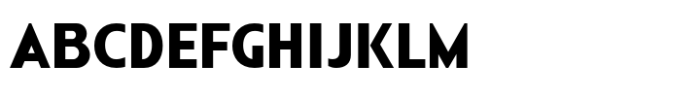 ABCDEFGHIJKLM